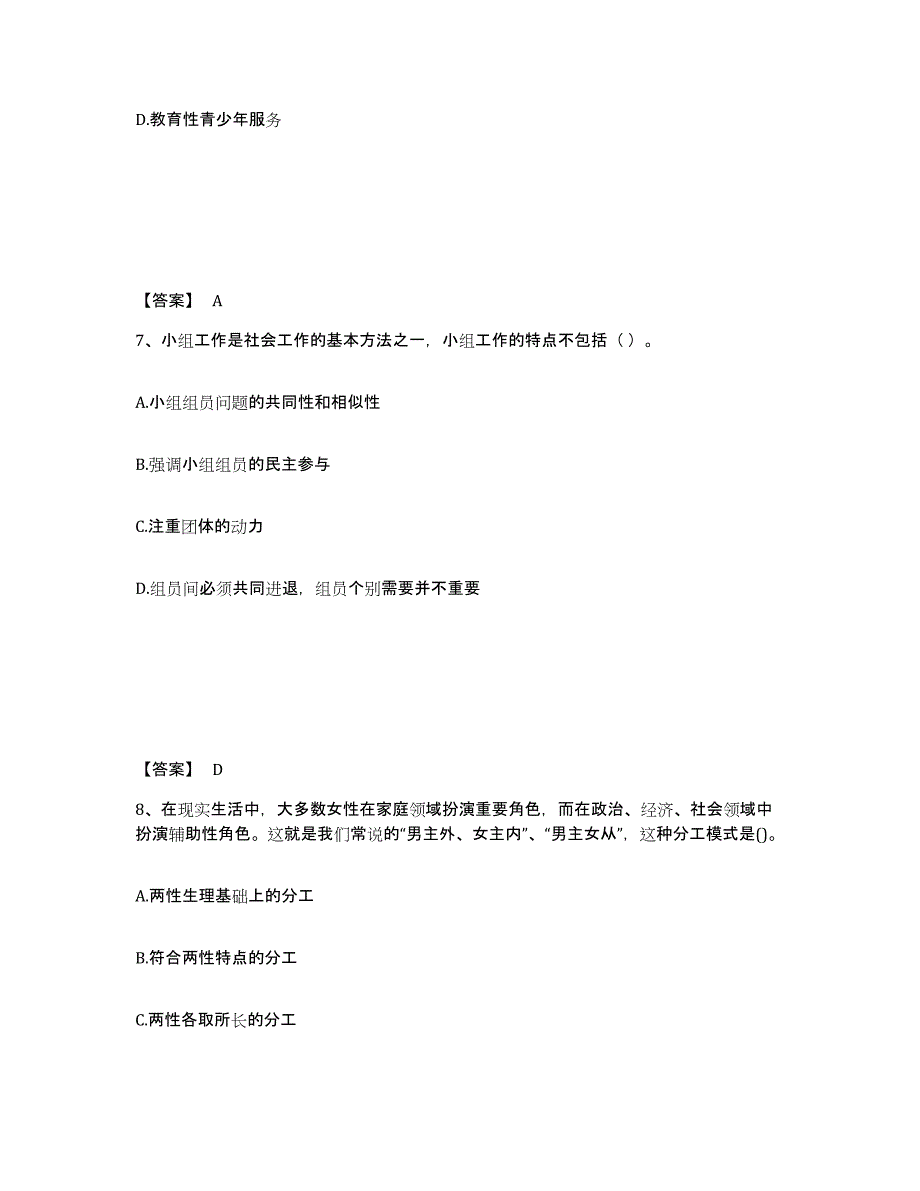 D.教育性青少年服务

【答案】 A

7、小组工作是社会工作的基本方法之一，小组工作的特点不包括（ ）。

A.小组组员问题的共同性和相似性

B.强调小组组员的民主参与

C.注重团体的动力

D.组员间必须共同进退，组员个别需要并不重要

【答案】 D

8、在现实生活中，大多数女性在家庭领域扮演重要角色，而在政治、经济、社会领域中扮演辅助性角色。这就是我们常说的“男主外、女主内”、“男主女从”，这种分工模式是()。

A.两性生理基础上的分工

B.符合两性特点的分工

C.两性各取所长的分工